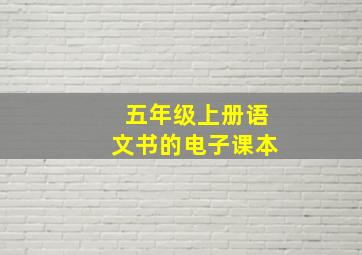 五年级上册语文书的电子课本